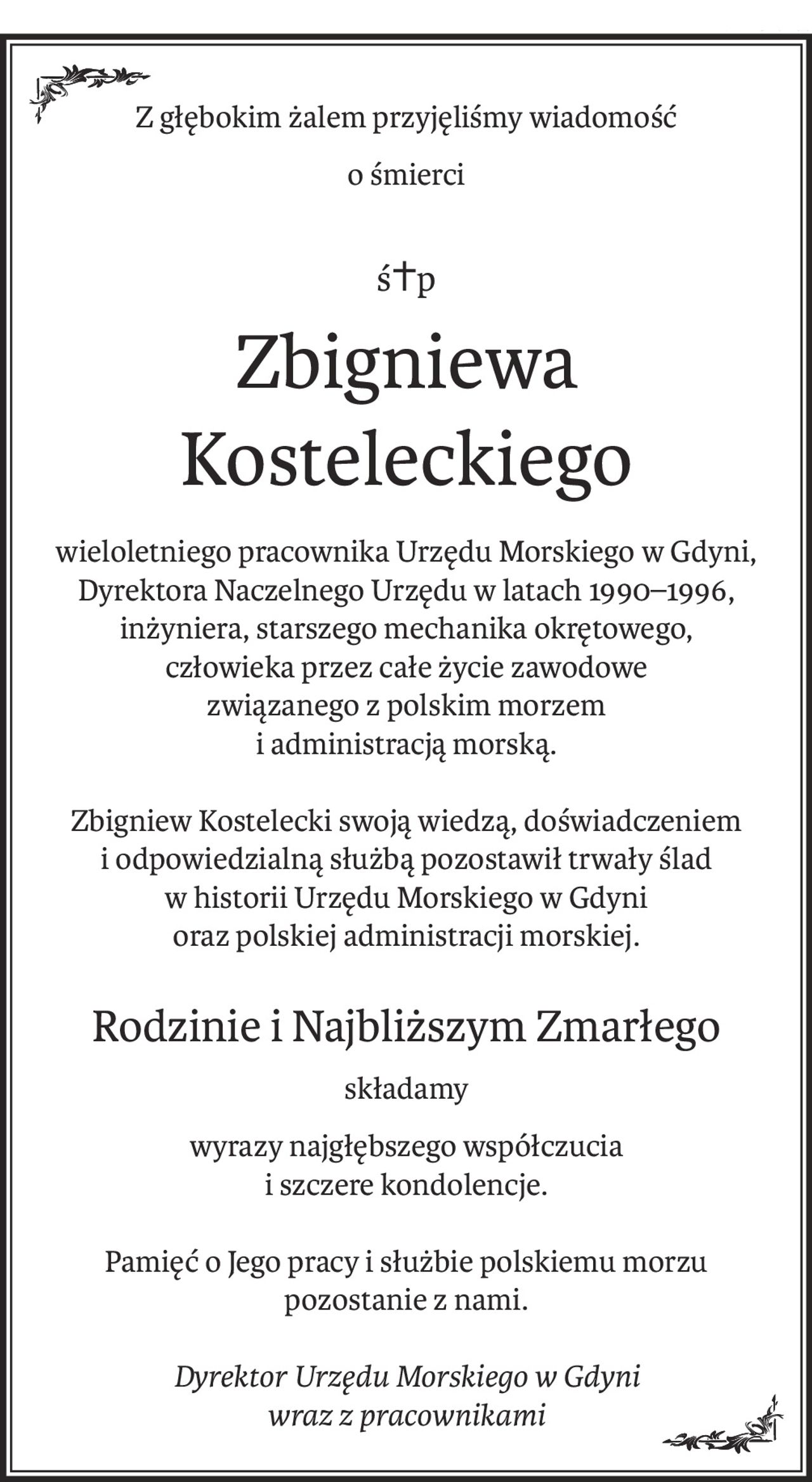 Z głębokim żalem przyjęliśmy wiadomość

o śmierci

ś†p

Zbigniewa Kosteleckiego

wieloletniego pracownika Urzędu Morskiego w Gdyni, Dyrektora Naczelnego Urzędu w latach 1990–1996, inżyniera, starszego mechanika okrętowego, człowieka przez całe życie zawodowe związanego z polskim morzem i administracją morską.

Zbigniew Kostelecki swoją wiedzą, doświadczeniem i odpowiedzialną służbą pozostawił trwały ślad w historii Urzędu Morskiego w Gdyni oraz polskiej administracji morskiej.

Rodzinie i Najbliższym Zmarłego

składamy

wyrazy najgłębszego współczucia i szczere kondolencje.

Pamięć o Jego pracy i służbie polskiemu morzu pozostanie z nami.

Dyrektor Urzędu Morskiego w Gdyni wraz z pracownikami